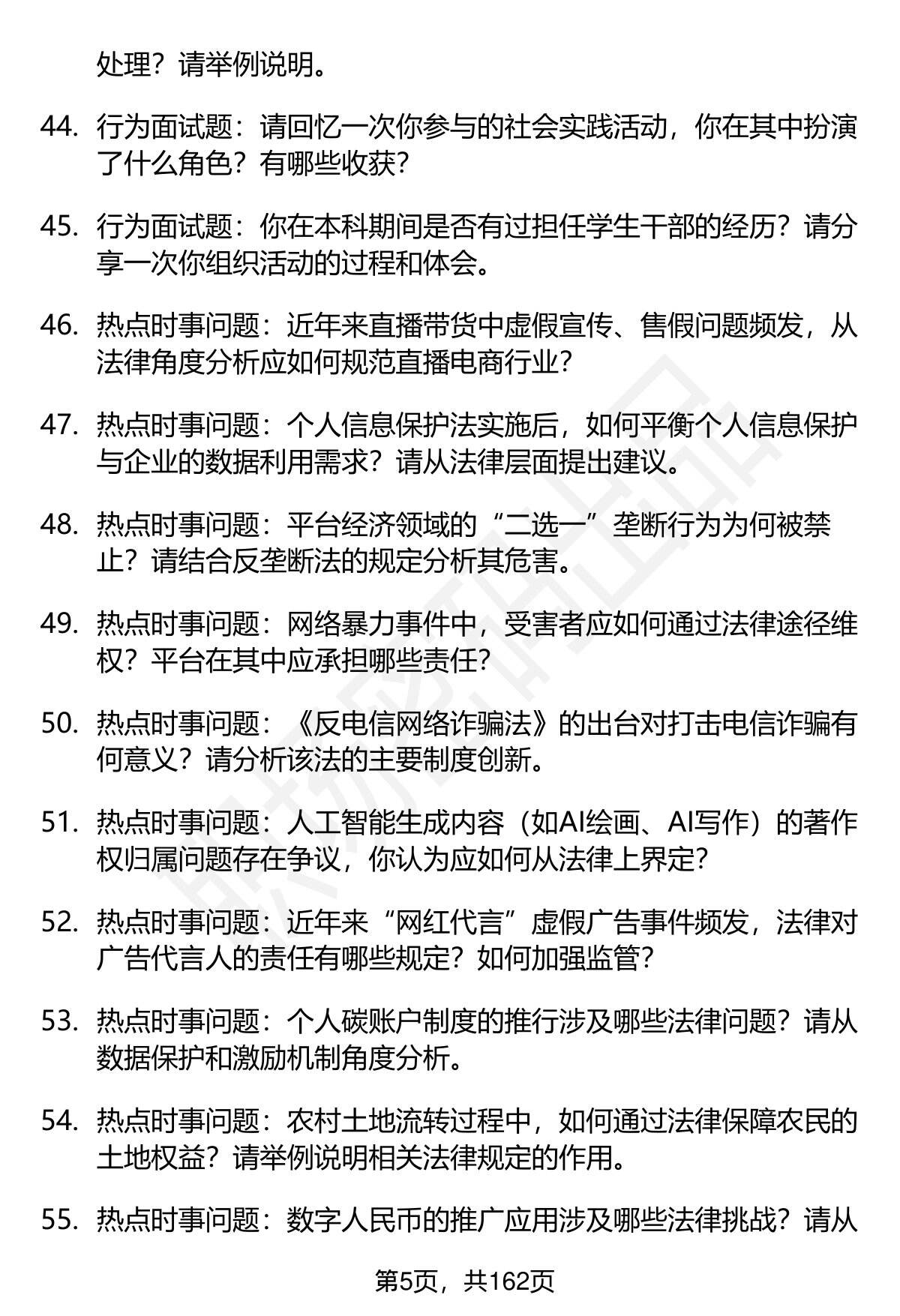 处理？请举例说明。

44. 行为面试题：请回忆一次你参与的社会实践活动，你在其中扮演了什么角色？有哪些收获？

45. 行为面试题：你在本科期间是否有过担任学生干部的经历？请分享一次你组织活动的过程和体会。

46. 热点时事问题：近年来直播带货中虚假宣传、售假问题频发，从法律角度分析应如何规范直播电商行业？

47. 热点时事问题：个人信息保护法实施后，如何平衡个人信息保护与企业的数据利用需求？请从法律层面提出建议。

48. 热点时事问题：平台经济领域的“二选一”垄断行为为何被禁止？请结合反垄断法的规定分析其危害。

49. 热点时事问题：网络暴力事件中，受害者应如何通过法律途径维权？平台在其中应承担哪些责任？

50. 热点时事问题：《反电信网络诈骗法》的出台对打击电信诈骗有何意义？请分析该法的主要制度创新。

51. 热点时事问题：人工智能生成内容（如AI绘画、AI写作）的著作权归属问题存在争议，你认为应如何从法律上界定？

52. 热点时事问题：近年来“网红代言”虚假广告事件频发，法律对广告代言人的责任有哪些规定？如何加强监管？

53. 热点时事问题：个人碳账户制度的推行涉及哪些法律问题？请从数据保护和激励机制角度分析。

54. 热点时事问题：农村土地流转过程中，如何通过法律保障农民的土地权益？请举例说明相关法律规定的作用。

55. 热点时事问题：数字人民币的推广应用涉及哪些法律挑战？请从

第5页，共162页